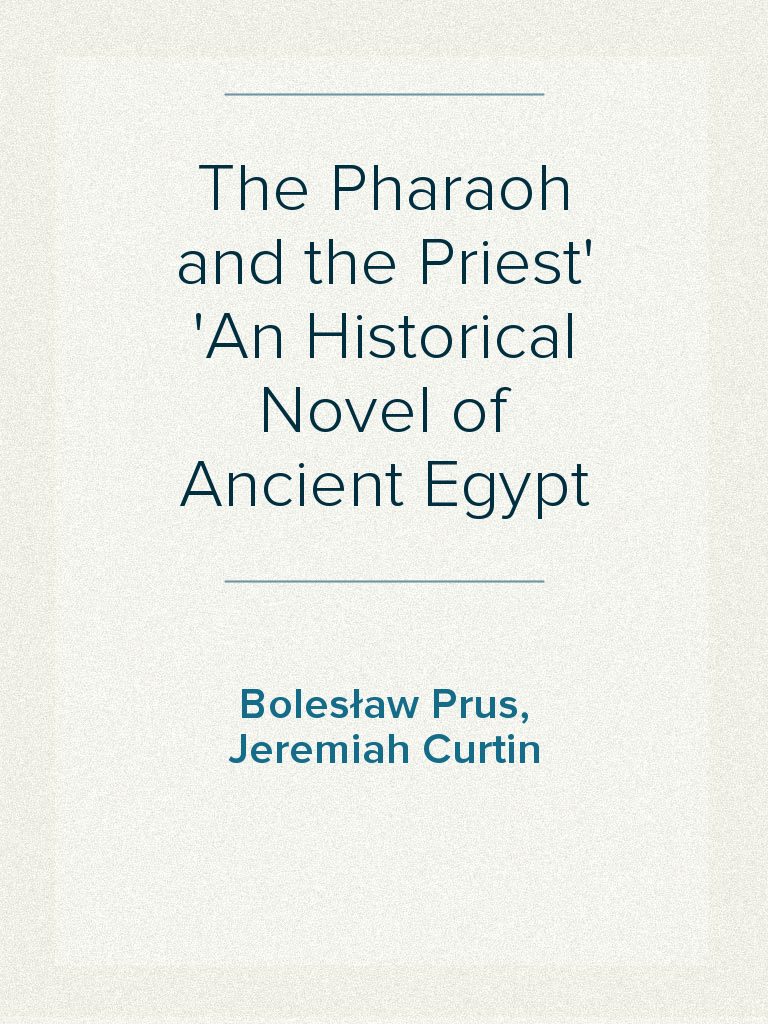 The Pharaoh and the Priest' 'An Historical Novel of Ancient Egypt

Bolesław Prus, Jeremiah Curtin